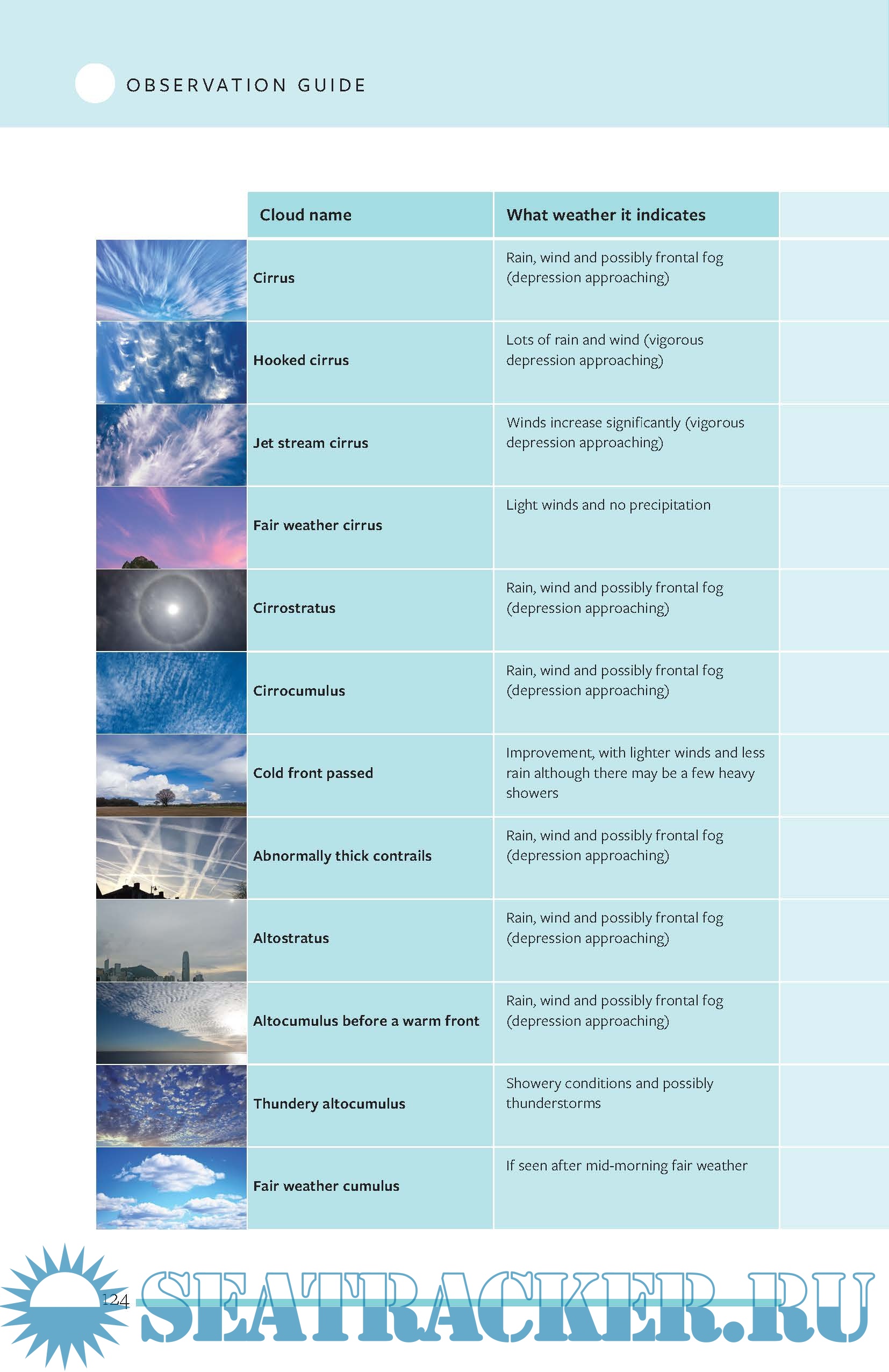 OBSERVATION GUIDE

| Cloud name | What weather it indicates |
|---|---|
| Cirrus | Rain, wind and possibly frontal fog (depression approaching) |
| Hooked cirrus | Lots of rain and wind (vigorous depression approaching) |
| Jet stream cirrus | Winds increase significantly (vigorous depression approaching) |
| Fair weather cirrus | Light winds and no precipitation |
| Cirrostratus | Rain, wind and possibly frontal fog (depression approaching) |
| Cirrocumulus | Rain, wind and possibly frontal fog (depression approaching) |
| Cold front passed | Improvement, with lighter winds and less rain although there may be a few heavy showers |
| Abnormally thick contrails | Rain, wind and possibly frontal fog (depression approaching) |
| Altostratus | Rain, wind and possibly frontal fog (depression approaching) |
| Altocumulus before a warm front | Rain, wind and possibly frontal fog (depression approaching) |
| Thundery altocumulus | Showery conditions and possibly thunderstorms |
| Fair weather cumulus | If seen after mid-morning fair weather |

124

SEATRACKER.RU